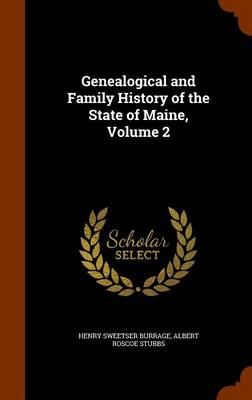 Genealogical and Family History of the State of Maine, Volume 2

Scholar SELECT

HENRY SWEETSER BURRAGE, ALBERT ROSCOE STUBBS